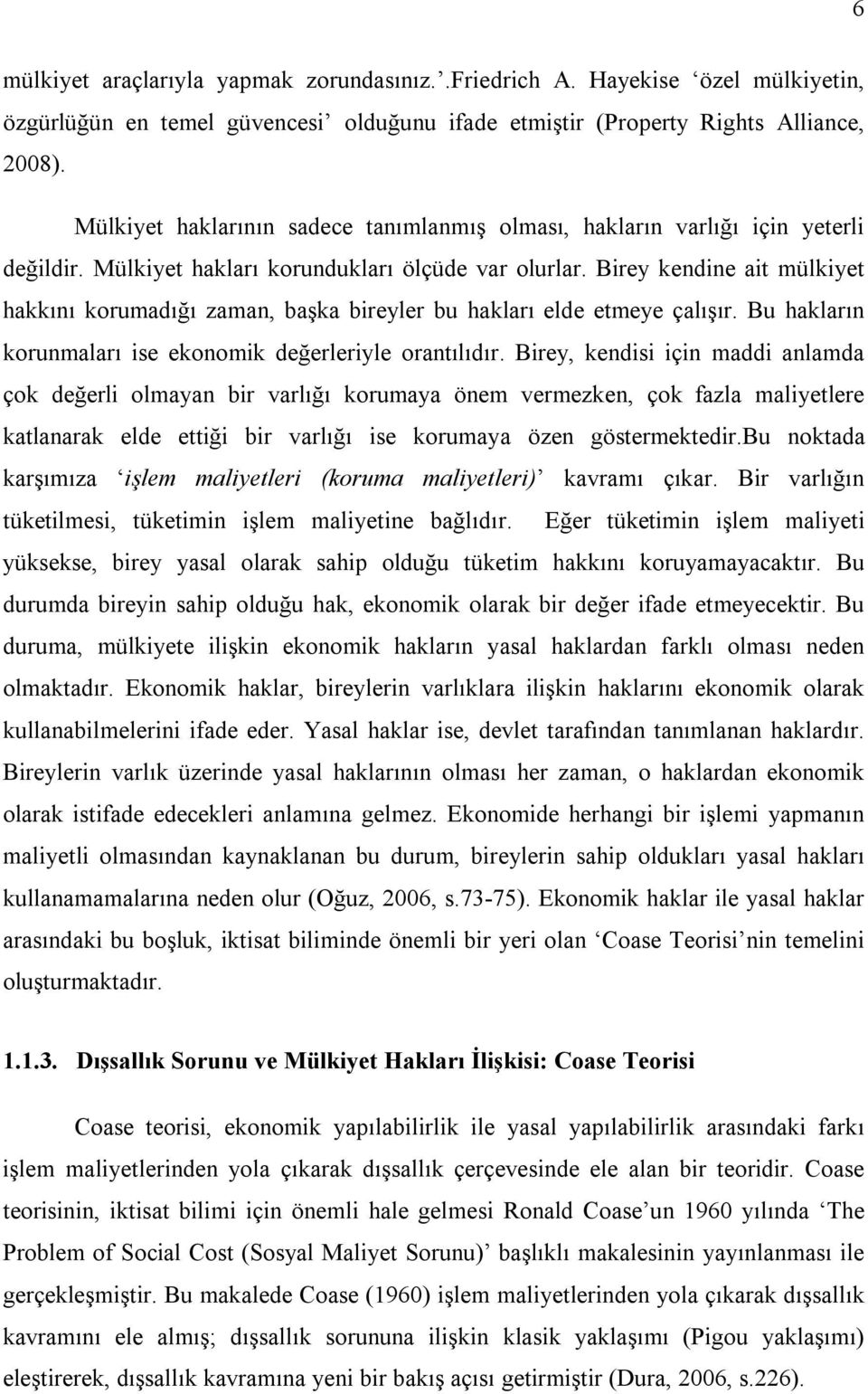 6

mülkiyet araçlarıyla yapmak zorundasınız.’.Friedrich A. Hayekise ‘özel mülkiyetin, özgürlüğün en temel güvencesi’ olduğunu ifade etmiştir (Property Rights Alliance, 2008).

Mülkiyet haklarının sadece tanımlanmış olması, hakların varlığı için yeterli değildir. Mülkiyet hakları korundukları ölçüde var olurlar. Birey kendine ait mülkiyet hakkını korumadığı zaman, başka bireyler bu hakları elde etmeye çalışır. Bu hakların korunmaları ise ekonomik değerleriyle orantılıdır. Birey, kendisi için maddi anlamda çok değerli olmayan bir varlığı korumaya önem vermezken, çok fazla maliyetlere katlanarak elde ettiği bir varlığı ise korumaya özen göstermektedir.Bu noktada karşımıza ‘işlem maliyetleri (koruma maliyetleri)’ kavramı çıkar. Bir varlığın tüketilmesi, tüketimin işlem maliyetine bağlıdır. Eğer tüketimin işlem maliyeti yüksekse, birey yasal olarak sahip olduğu tüketim hakkını koruyamayacaktır. Bu durumda bireyin sahip olduğu hak, ekonomik olarak bir değer ifade etmeyecektir. Bu duruma, mülkiyete ilişkin ekonomik hakların yasal haklardan farklı olması neden olmaktadır. Ekonomik haklar, bireylerin varlıklara ilişkin haklarını ekonomik olarak kullanabilmelerini ifade eder. Yasal haklar ise, devlet tarafından tanımlanan haklardır. Bireylerin varlık üzerinde yasal haklarının olması her zaman, o haklardan ekonomik olarak istifade edecekleri anlamına gelmez. Ekonomide herhangi bir işlemi yapmanın maliyetli olmasından kaynaklanan bu durum, bireylerin sahip oldukları yasal hakları kullanamamalarına neden olur (Oğuz, 2006, s.73-75). Ekonomik haklar ile yasal haklar arasındaki bu boşluk, iktisat biliminde önemli bir yeri olan ‘Coase Teorisi’nin temelini oluşturmaktadır.

1.1.3. Dışsallık Sorunu ve Mülkiyet Hakları İlişkisi: Coase Teorisi

Coase teorisi, ekonomik yapılabilirlik ile yasal yapılabilirlik arasındaki farkı işlem maliyetlerinden yola çıkarak dışsallık çerçevesinde ele alan bir teoridir. Coase teorisinin, iktisat bilimi için önemli hale gelmesi Ronald Coase’un 1960 yılında ‘The Problem of Social Cost (Sosyal Maliyet Sorunu)’ başlıklı makalesinin yayınlanması ile gerçekleşmiştir. Bu makalede Coase (1960) işlem maliyetlerinden yola çıkarak dışsallık kavramını ele almış; dışsallık sorununa ilişkin klasik yaklaşımı (Pigou yaklaşımı) eleştirerek, dışsallık kavramına yeni bir bakış açısı getirmiştir (Dura, 2006, s.226).